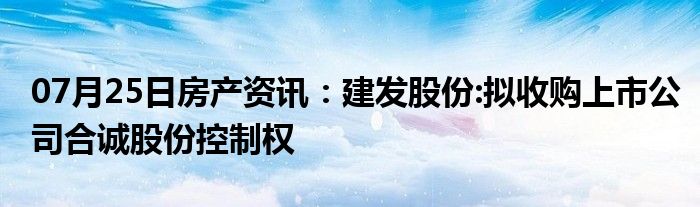 07月25日房产资讯：建发股份:拟收购上市公司合诚股份控制权